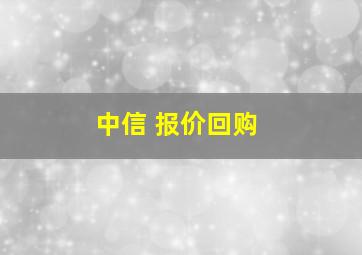 中信 报价回购